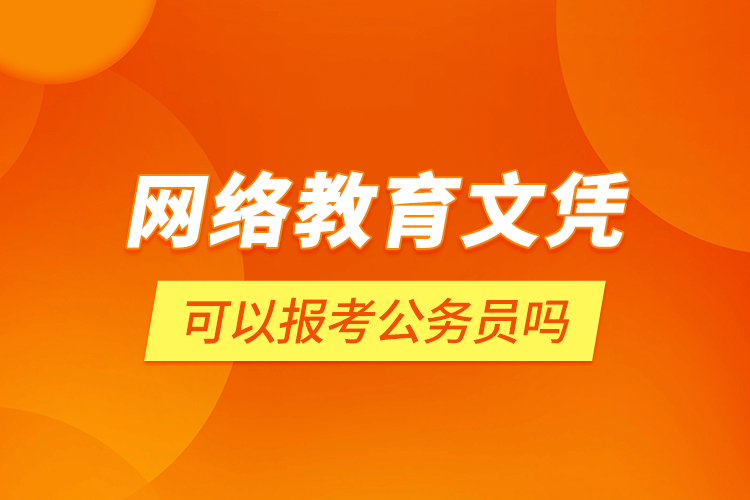 网络教育文凭

可以报考公务员吗